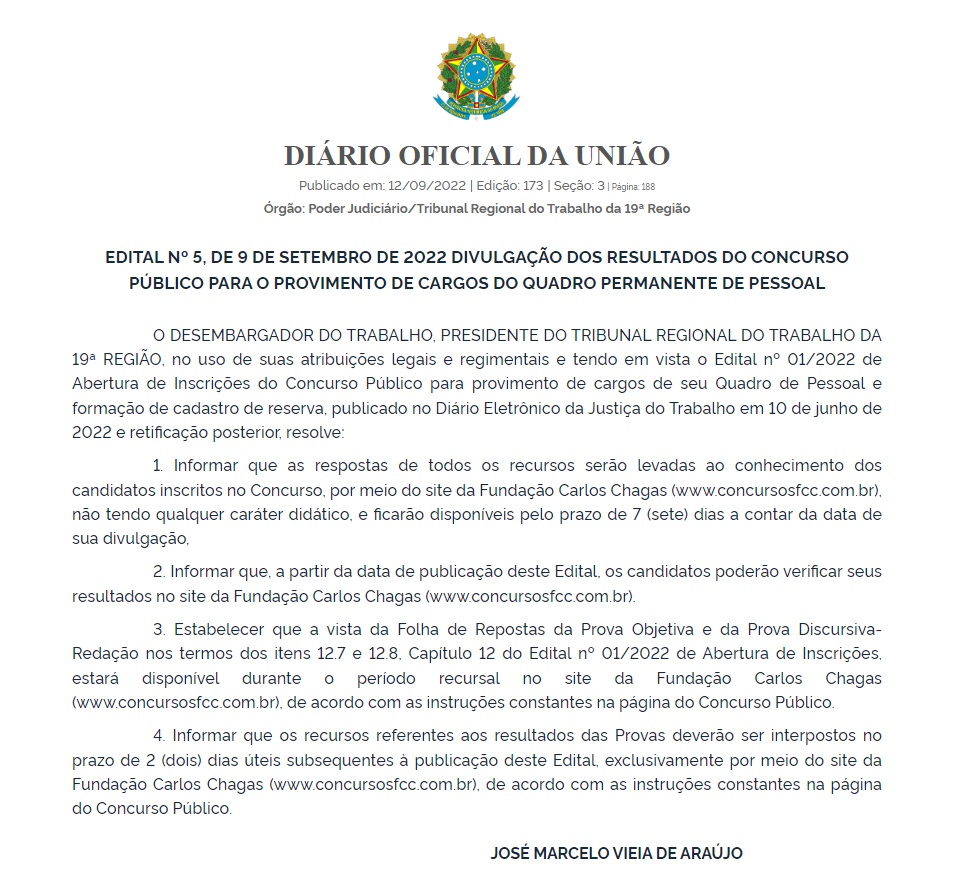 DIÁRIO OFICIAL DA UNIÃO

Publicado em: 12/09/2022 | Edição: 173 | Seção: 3 | Página: 188

Órgão: Poder Judiciário/Tribunal Regional do Trabalho da 19ª Região

EDITAL Nº 5, DE 9 DE SETEMBRO DE 2022 DIVULGAÇÃO DOS RESULTADOS DO CONCURSO PÚBLICO PARA O PROVIMENTO DE CARGOS DO QUADRO PERMANENTE DE PESSOAL

O DESEMBARGADOR DO TRABALHO, PRESIDENTE DO TRIBUNAL REGIONAL DO TRABALHO DA 19ª REGIÃO, no uso de suas atribuições legais e regimentais e tendo em vista o Edital nº 01/2022 de Abertura de Inscrições do Concurso Público para provimento de cargos de seu Quadro de Pessoal e formação de cadastro de reserva, publicado no Diário Eletrônico da Justiça do Trabalho em 10 de junho de 2022 e retificação posterior, resolve:

1. Informar que as respostas de todos os recursos serão levadas ao conhecimento dos candidatos inscritos no Concurso, por meio do site da Fundação Carlos Chagas (www.concursosfcc.com.br), não tendo qualquer caráter didático, e ficarão disponíveis pelo prazo de 7 (sete) dias a contar da data de sua divulgação,

2. Informar que, a partir da data de publicação deste Edital, os candidatos poderão verificar seus resultados no site da Fundação Carlos Chagas (www.concursosfcc.com.br).

3. Estabelecer que a vista da Folha de Repostas da Prova Objetiva e da Prova Discursiva-Redação nos termos dos itens 12.7 e 12.8, Capítulo 12 do Edital nº 01/2022 de Abertura de Inscrições, estará disponível durante o período recursal no site da Fundação Carlos Chagas (www.concursosfcc.com.br), de acordo com as instruções constantes na página do Concurso Público.

4. Informar que os recursos referentes aos resultados das Provas deverão ser interpostos no prazo de 2 (dois) dias úteis subsequentes à publicação deste Edital, exclusivamente por meio do site da Fundação Carlos Chagas (www.concursosfcc.com.br), de acordo com as instruções constantes na página do Concurso Público.

JOSÉ MARCELO VIEIA DE ARAÚJO